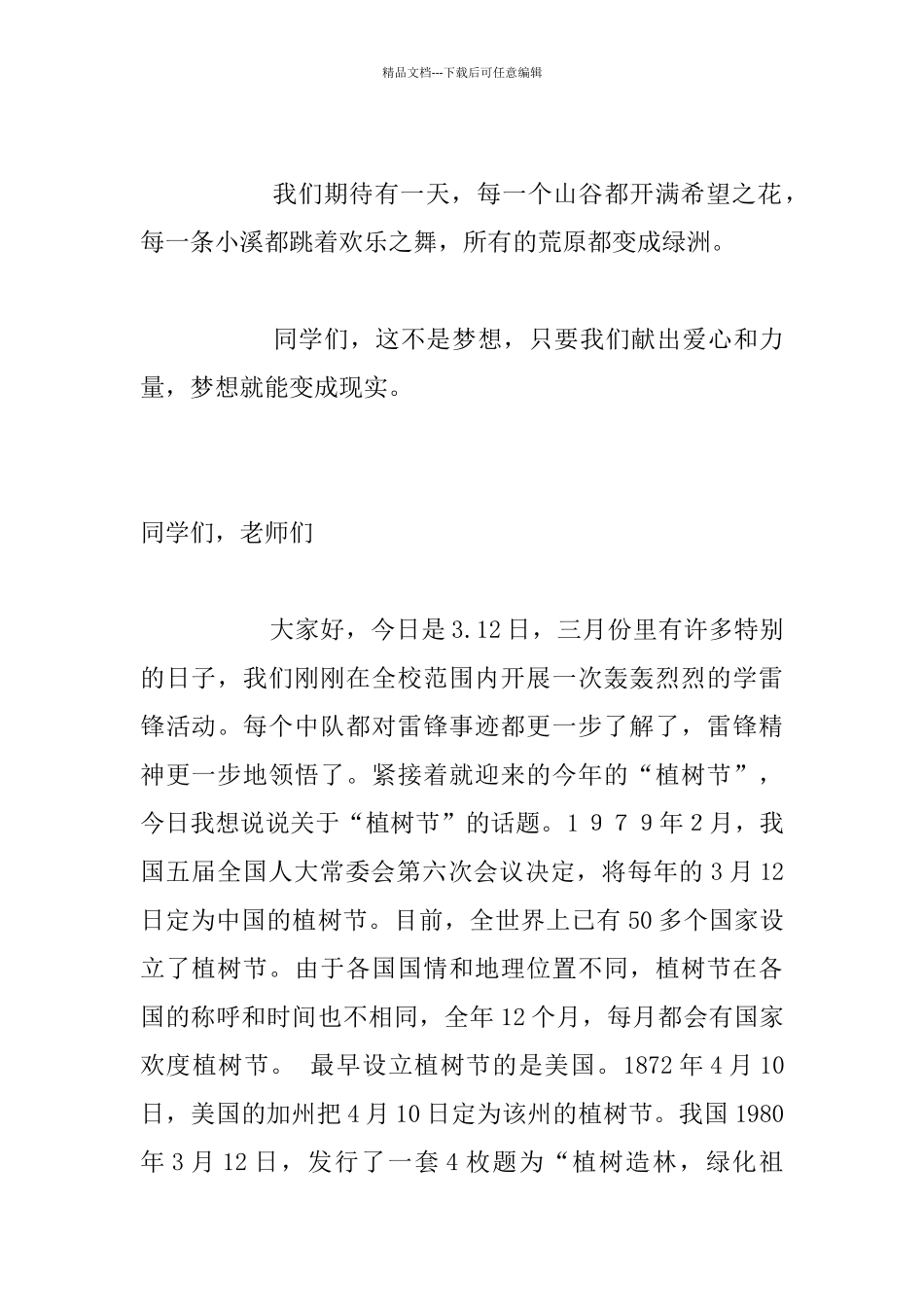 精品文档---下载后可任意编辑

我们期待有一天，每一个山谷都开满希望之花，每一条小溪都跳着欢乐之舞，所有的荒原都变成绿洲。

同学们，这不是梦想，只要我们献出爱心和力量，梦想就能变成现实。

同学们，老师们

大家好，今日是3.12日，三月份里有许多特别的日子，我们刚刚在全校范围内开展一次轰轰烈烈的学雷锋活动。每个中队都对雷锋事迹都更一步了解了，雷锋精神更一步地领悟了。紧接着就迎来的今年的“植树节”，今日我想说说关于“植树节”的话题。１９７９年2月，我国五届全国人大常委会第六次会议决定，将每年的3月12日定为中国的植树节。目前，全世界上已有50多个国家设立了植树节。由于各国国情和地理位置不同，植树节在各国的称呼和时间也不相同，全年12个月，每月都会有国家欢度植树节。 最早设立植树节的是美国。1872年4月10日，美国的加州把4月10日定为该州的植树节。我国1980年3月12日，发行了一套4枚题为“植树造林，绿化祖